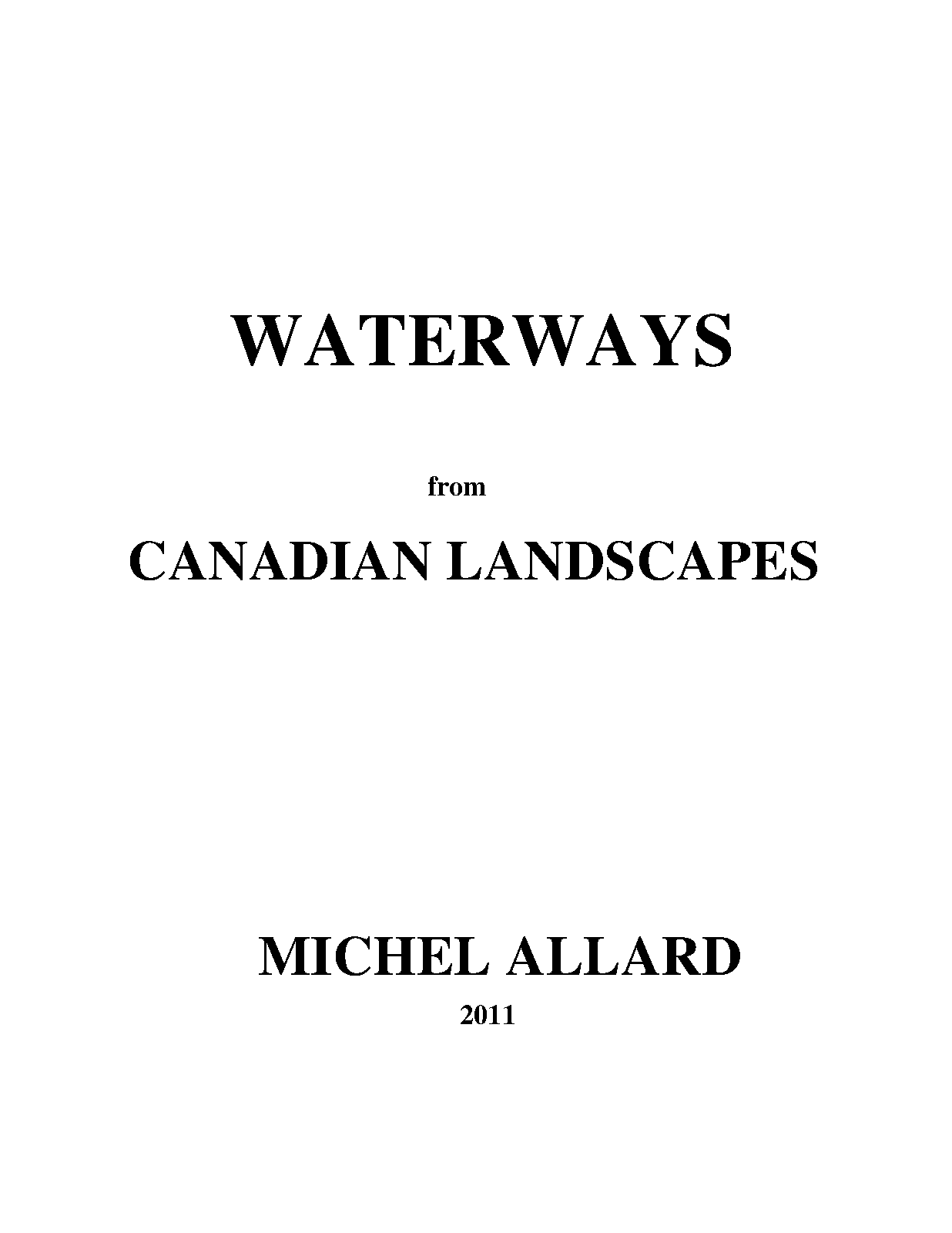 WATERWAYS

from

CANADIAN LANDSCAPES

MICHEL ALLARD

2011